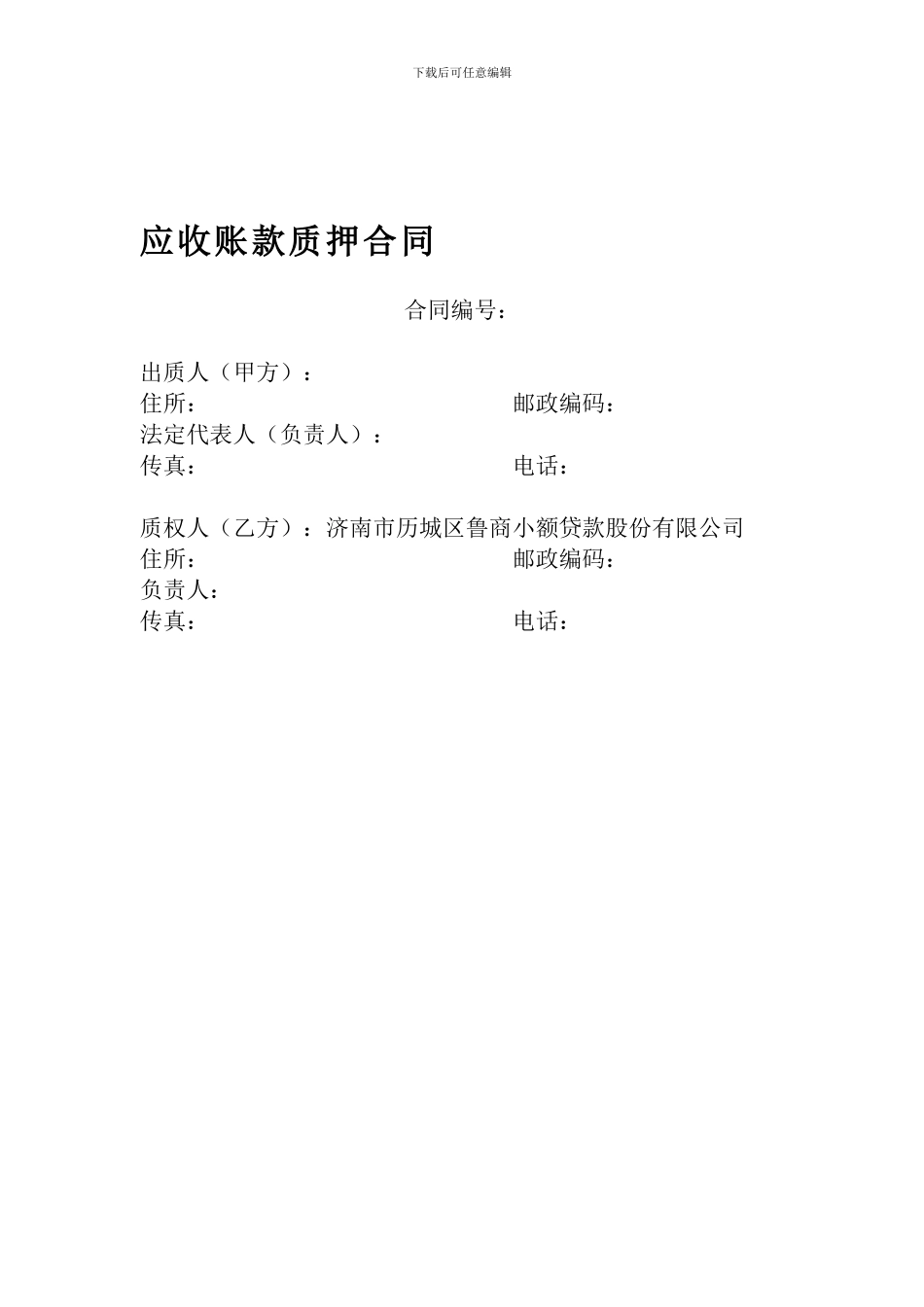 下载后可任意编辑

应收账款质押合同

合同编号：

出质人（甲方）：
住所： 邮政编码：
法定代表人（负责人）：
传真： 电话：

质权人（乙方）：济南市历城区鲁商小额贷款股份有限公司
住所： 邮政编码：
负责人：
传真： 电话：